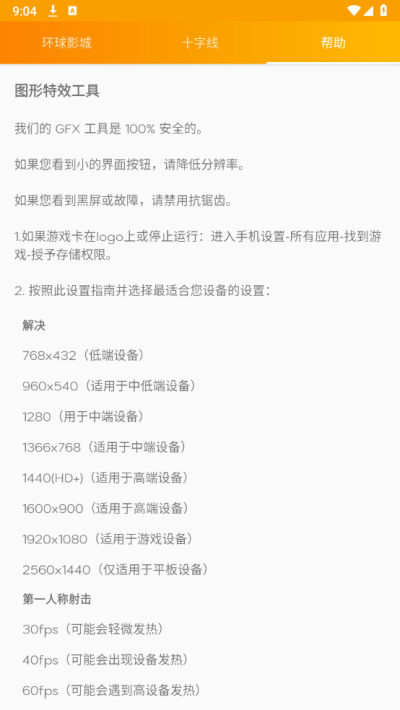 9:04

环球影城 十字线 帮助

图形特效工具

我们的 GFX 工具是 100% 安全的。

如果您看到小的界面按钮，请降低分辨率。

如果您看到黑屏或故障，请禁用抗锯齿。

1.如果游戏卡在logo上或停止运行：进入手机设置-所有应用-找到游戏-授予存储权限。

2. 按照此设置指南并选择最适合您设备的设置：

解决

768x432（低端设备）

960x540（适用于中低端设备）

1280（用于中端设备）

1366x768（适用于中端设备）

1440(HD+)（适用于高端设备）

1600x900（适用于高端设备）

1920x1080（适用于游戏设备）

2560x1440（仅适用于平板设备）

第一人称射击

30fps（可能会轻微发热）

40fps（可能会出现设备发热）

60fps（可能会遇到高设备发热）